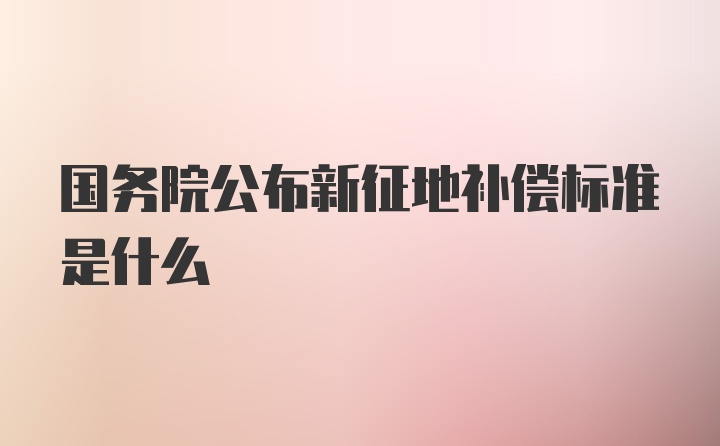 国务院公布新征地补偿标准是什么